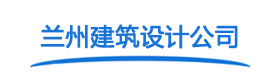 兰州建筑设计公司